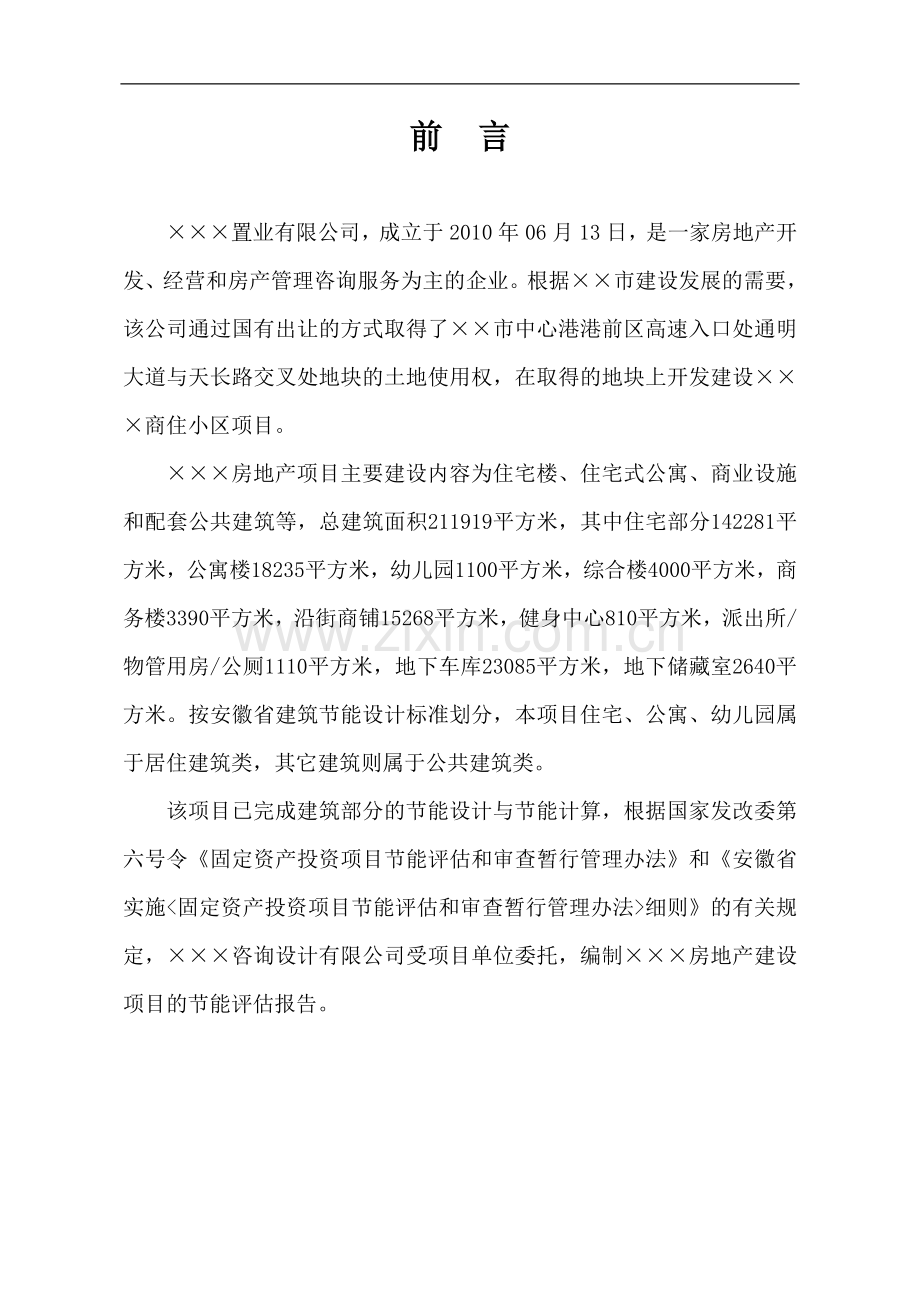 前 言

×××置业有限公司，成立于2010年06月13日，是一家房地产开发、经营和房产管理咨询服务为主的企业。根据××市建设发展的需要，该公司通过国有出让的方式取得了××市中心港港前区高速入口处通明大道与天长路交叉处地块的土地使用权，在取得的地块上开发建设×××商住小区项目。

×××房地产项目主要建设内容为住宅楼、住宅式公寓、商业设施和配套公共建筑等，总建筑面积211919平方米，其中住宅部分142281平方米，公寓楼18235平方米，幼儿园1100平方米，综合楼4000平方米，商务楼3390平方米，沿街商铺15268平方米，健身中心810平方米，派出所/物管用房/公厕1110平方米，地下车库23085平方米，地下储藏室2640平方米。按安徽省建筑节能设计标准划分，本项目住宅、公寓、幼儿园属于居住建筑类，其它建筑则属于公共建筑类。

该项目已完成建筑部分的节能设计与节能计算，根据国家发改委第六号令《固定资产投资项目节能评估和审查暂行管理办法》和《安徽省实施<固定资产投资项目节能评估和审查暂行管理办法>细则》的有关规定，×××咨询设计有限公司受项目单位委托，编制×××房地产建设项目的节能评估报告。

www.zixin.com.cn